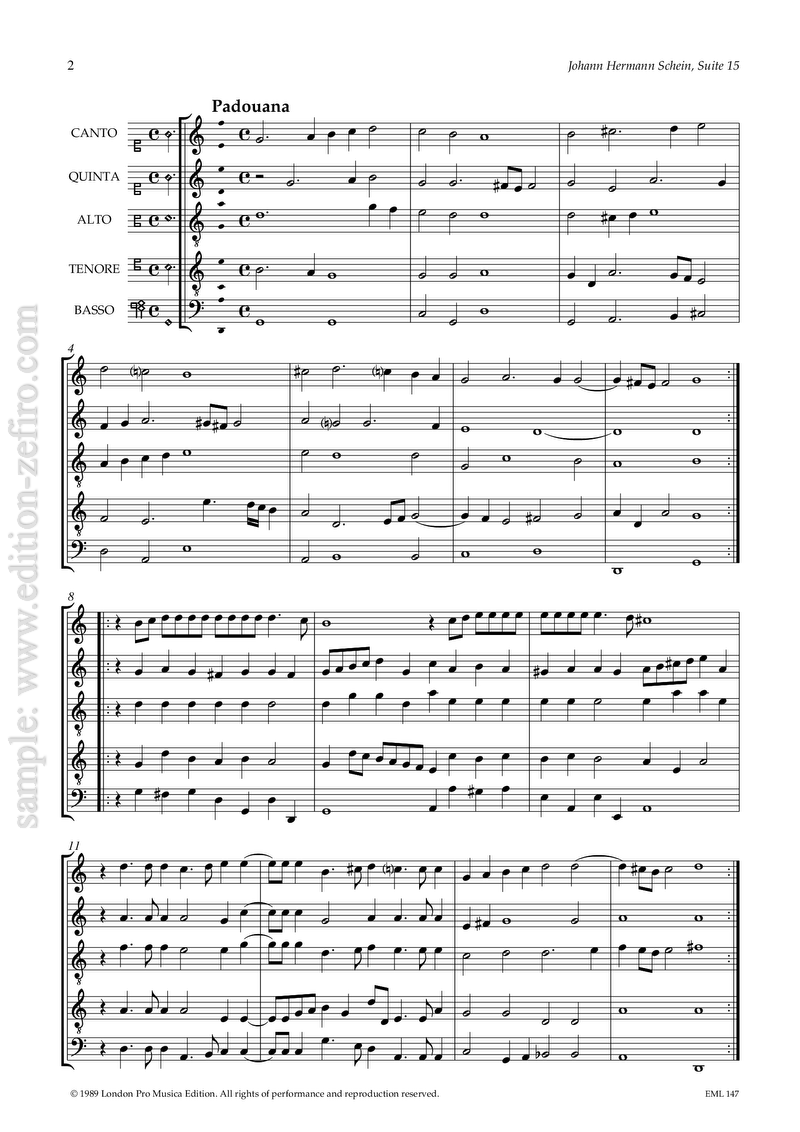 2

Johann Hermann Schein, Suite 15

Padouana

CANTO

QUINTA

ALTO

TENORE

BASSO

4

8

11

© 1989 London Pro Musica Edition. All rights of performance and reproduction reserved.

EML 147

sample: www.edition-zefiro.com